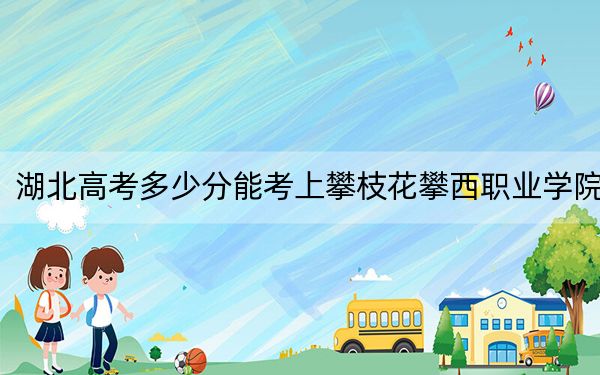 湖北高考多少分能考上攀枝花攀西职业学院